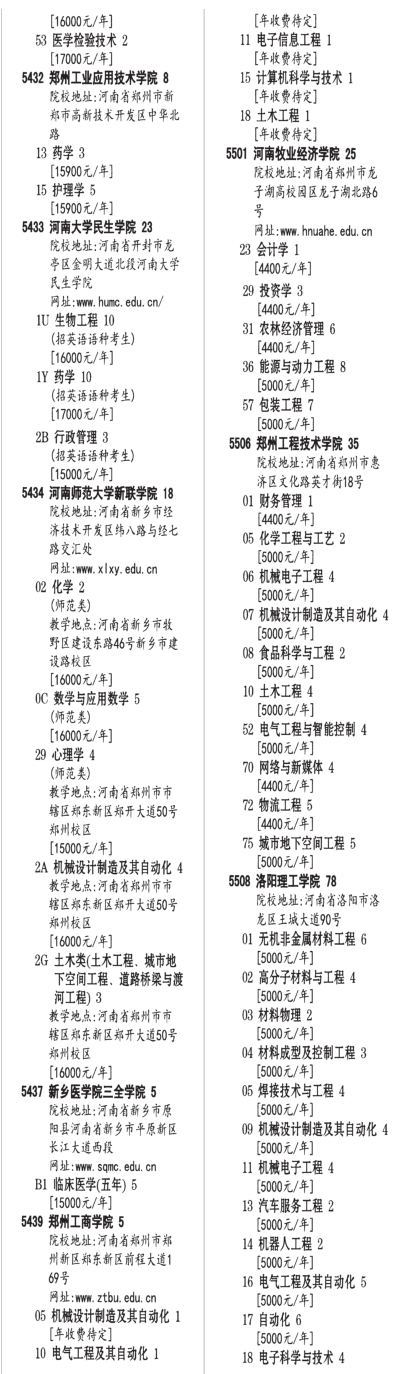 [16000元/年]
53 医学检验技术 2
[17000元/年]
5432 郑州工业应用技术学院 8
院校地址:河南省郑州市新郑市高新技术开发区中华北路
13 药学 3
[15900元/年]
15 护理学 5
[15900元/年]
5433 河南大学民生学院 23
院校地址:河南省开封市龙亭区金明大道北段河南大学民生学院
网址:www.humc.edu.cn/
1U 生物工程 10
(招英语语种考生)
[16000元/年]
1Y 药学 10
(招英语语种考生)
[17000元/年]
2B 行政管理 3
(招英语语种考生)
[15000元/年]
5434 河南师范大学新联学院 18
院校地址:河南省新乡市经济技术开发区纬八路与经七路交汇处
网址:www.xlxy.edu.cn
02 化学 2
(师范类)
教学地点:河南省新乡市牧野区建设东路46号新乡市建设路校区
[16000元/年]
0C 数学与应用数学 5
(师范类)
[16000元/年]
29 心理学 4
(师范类)
教学地点:河南省郑州市市辖区郑东新区郑开大道50号郑州校区
[15000元/年]
2A 机械设计制造及其自动化 4
教学地点:河南省郑州市市辖区郑东新区郑开大道50号郑州校区
[16000元/年]
2G 土木类(土木工程、城市地下空间工程、道路桥梁与渡河工程) 3
教学地点:河南省郑州市市辖区郑东新区郑开大道50号郑州校区
[16000元/年]
5437 新乡医学院三全学院 5
院校地址:河南省新乡市原阳县河南省新乡市平原新区长江大道西段
网址:www.sqmc.edu.cn
B1 临床医学(五年) 5
[15000元/年]
5439 郑州工商学院 5
院校地址:河南省郑州市郑州新区郑东新区前程大道169号
网址:www.ztbu.edu.cn
05 机械设计制造及其自动化 1
[年收费待定]
10 电气工程及其自动化 1
[年收费待定]
11 电子信息工程 1
[年收费待定]
15 计算机科学与技术 1
[年收费待定]
18 土木工程 1
[年收费待定]
5501 河南牧业经济学院 25
院校地址:河南省郑州市龙子湖高校园区龙子湖北路6号
网址:www.hnuahe.edu.cn
23 会计学 1
[4400元/年]
29 投资学 3
[4400元/年]
31 农林经济管理 6
[4400元/年]
36 能源与动力工程 8
[5000元/年]
57 包装工程 7
[5000元/年]
5506 郑州工程技术学院 35
院校地址:河南省郑州市惠济区文化路英才街18号
01 财务管理 1
[4400元/年]
05 化学工程与工艺 2
[5000元/年]
06 机械电子工程 4
[5000元/年]
07 机械设计制造及其自动化 4
[5000元/年]
08 食品科学与工程 2
[5000元/年]
10 土木工程 4
[5000元/年]
52 电气工程与智能控制 4
[5000元/年]
70 网络与新媒体 4
[4400元/年]
72 物流工程 5
[4400元/年]
75 城市地下空间工程 5
[5000元/年]
5508 洛阳理工学院 78
院校地址:河南省洛阳市洛龙区王城大道90号
01 无机非金属材料工程 6
[5000元/年]
02 高分子材料与工程 4
[5000元/年]
03 材料物理 2
[5000元/年]
04 材料成型及控制工程 3
[5000元/年]
05 焊接技术与工程 4
[5000元/年]
09 机械设计制造及其自动化 4
[5000元/年]
11 机械电子工程 4
[5000元/年]
13 汽车服务工程 2
[5000元/年]
14 机器人工程 2
[5000元/年]
16 电气工程及其自动化 5
[5000元/年]
17 自动化 6
[5000元/年]
18 电子科学与技术 4